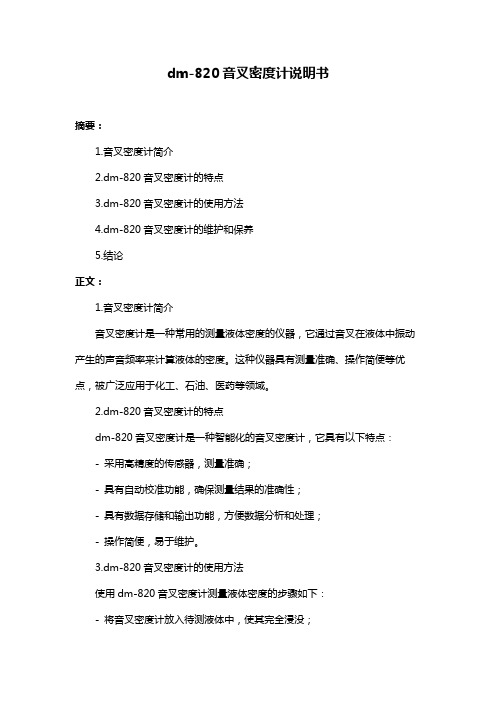 dm-820 音叉密度计说明书

摘要：

1.音叉密度计简介

2.dm-820 音叉密度计的特点

3.dm-820 音叉密度计的使用方法

4.dm-820 音叉密度计的维护和保养

5.结论

正文：

1.音叉密度计简介

音叉密度计是一种常用的测量液体密度的仪器，它通过音叉在液体中振动产生的声音频率来计算液体的密度。这种仪器具有测量准确、操作简便等优点，被广泛应用于化工、石油、医药等领域。

2.dm-820 音叉密度计的特点

dm-820 音叉密度计是一种智能化的音叉密度计，它具有以下特点：

- 采用高精度的传感器，测量准确；

- 具有自动校准功能，确保测量结果的准确性；

- 具有数据存储和输出功能，方便数据分析和处理；

- 操作简便，易于维护。

3.dm-820 音叉密度计的使用方法

使用 dm-820 音叉密度计测量液体密度的步骤如下：

- 将音叉密度计放入待测液体中，使其完全浸没；